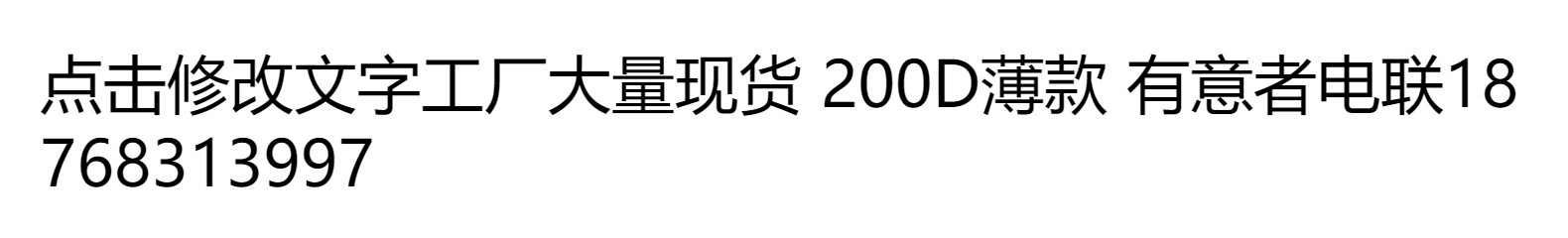 点击修改文字工厂大量现货 200D薄款 有意者电联18768313997